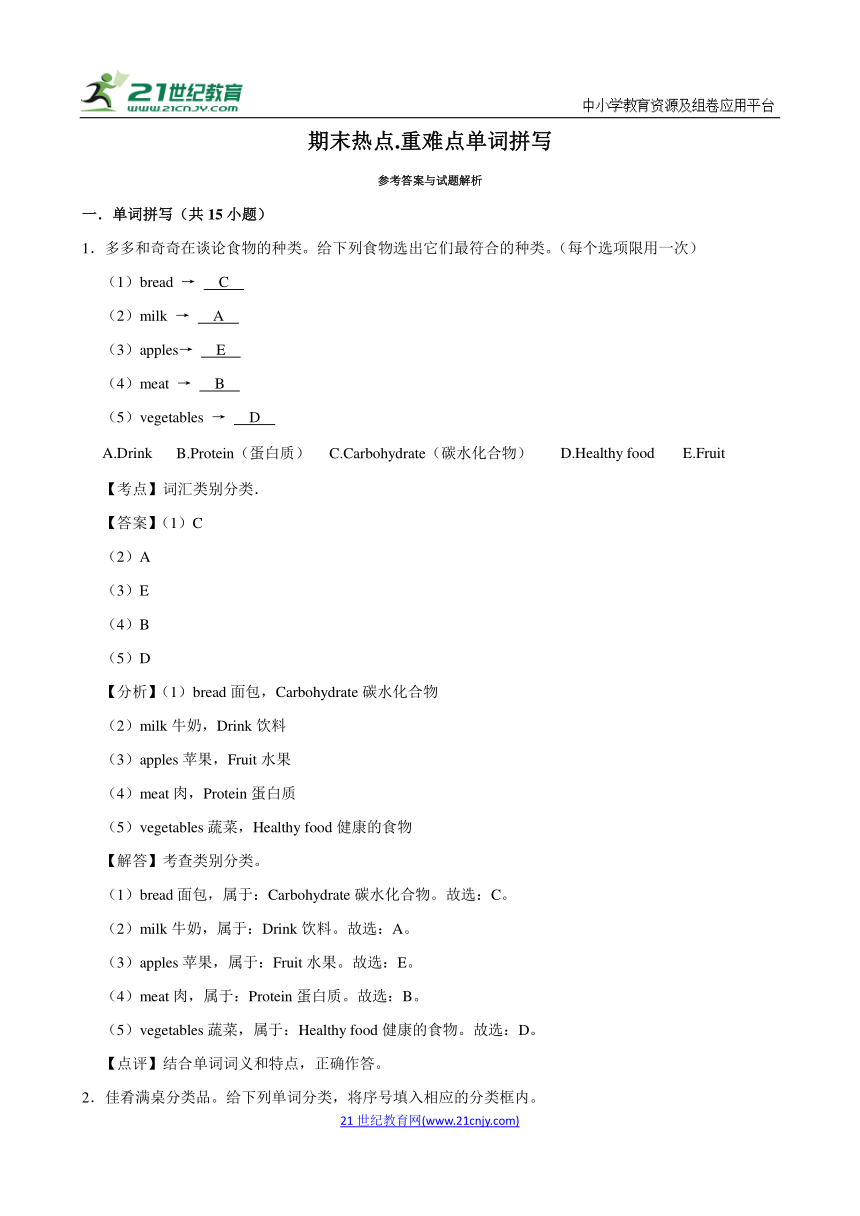 21世纪教育
www.21cnjy.com

中小学教育资源及组卷应用平台

期末热点.重难点单词拼写

参考答案与试题解析

一．单词拼写（共 15 小题）

1．多多和奇奇在谈论食物的种类。给下列食物选出它们最符合的种类。（每个选项限用一次）

（1）bread → C

（2）milk → A

（3）apples→ E

（4）meat → B

（5）vegetables → D

A.Drink B.Protein（蛋白质） C.Carbohydrate（碳水化合物） D.Healthy food E.Fruit

【考点】词汇类别分类.

【答案】（1）C

（2）A

（3）E

（4）B

（5）D

【分析】（1）bread 面包，Carbohydrate 碳水化合物

（2）milk 牛奶，Drink 饮料

（3）apples 苹果，Fruit 水果

（4）meat 肉，Protein 蛋白质

（5）vegetables 蔬菜，Healthy food 健康的食物

【解答】考查类别分类。

（1）bread 面包，属于：Carbohydrate 碳水化合物。故选：C。

（2）milk 牛奶，属于：Drink 饮料。故选：A。

（3）apples 苹果，属于：Fruit 水果。故选：E。

（4）meat 肉，属于：Protein 蛋白质。故选：B。

（5）vegetables 蔬菜，属于：Healthy food 健康的食物。故选：D。

【点评】结合单词词义和特点，正确作答。

2．佳肴满桌分类品。给下列单词分类，将序号填入相应的分类框内。

21 世纪教育网(www.21cnjy.com)